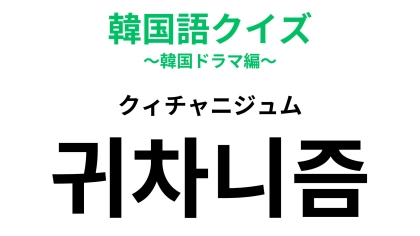 韓国語クイズ
〜韓国ドラマ編〜

クィチャニジュム

귀차니즘